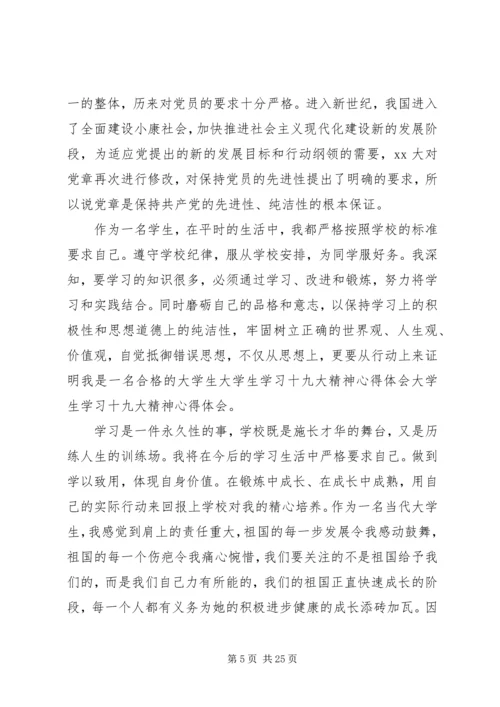 一的整体，历来对党员的要求十分严格。进入新世纪，我国进入了全面建设小康社会，加快推进社会主义现代化建设新的发展阶段，为适应党提出的新的发展目标和行动纲领的需要，xx 大对党章再次进行修改，对保持党员的先进性提出了明确的要求，所以说党章是保持共产党的先进性、纯洁性的根本保证。

作为一名学生，在平时的生活中，我都严格按照学校的标准要求自己。遵守学校纪律，服从学校安排，为同学服好务。我深知，要学习的知识很多，必须通过学习、改进和锻炼，努力将学习和实践结合。同时磨砺自己的品格和意志，以保持学习上的积极性和思想道德上的纯洁性，牢固树立正确的世界观、人生观、价值观，自觉抵御错误思想，不仅从思想上，更要从行动上来证明我是一名合格的大学生大学生学习十九大精神心得体会大学生学习十九大精神心得体会。

学习是一件永久性的事，学校既是施长才华的舞台，又是历练人生的训练场。我将在今后的学习生活中严格要求自己。做到学以致用，体现自身价值。在锻炼中成长、在成长中成熟，用自己的实际行动来回报上学校对我的精心培养。作为一名当代大学生，我感觉到肩上的责任重大，祖国的每一步发展令我感动鼓舞，祖国的每一个伤疤令我痛心惋惜，我们要关注的不是祖国给予我们的，而是我们自己力有所能的，我们的祖国正直快速成长的阶段，每一个人都有义务为她的积极进步健康的成长添砖加瓦。因

第 5 页 共 25 页